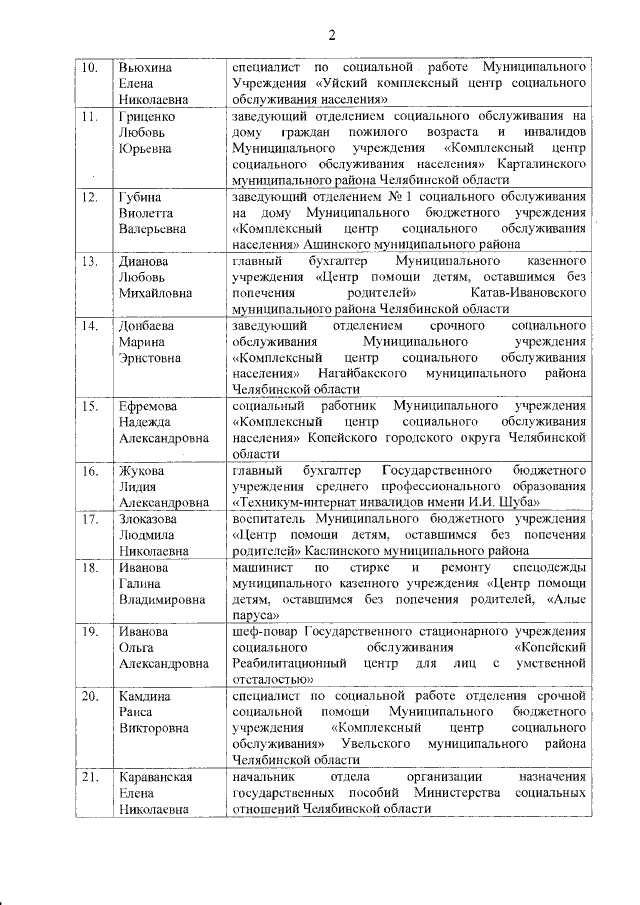 2

| | | |
|---|---|---|
| 10. | Вьюхина Елена Николаевна | специалист по социальной работе Муниципального Учреждения «Уйский комплексный центр социального обслуживания населения» |
| 11. | Гриценко Любовь Юрьевна | заведующий отделением социального обслуживания на дому граждан пожилого возраста и инвалидов Муниципального учреждения «Комплексный центр социального обслуживания населения» Карталинского муниципального района Челябинской области |
| 12. | Губина Виолетта Валерьевна | заведующий отделением № 1 социального обслуживания на дому Муниципального бюджетного учреждения «Комплексный центр социального обслуживания населения» Ашинского муниципального района |
| 13. | Дианова Любовь Михайловна | главный бухгалтер Муниципального казенного учреждения «Центр помощи детям, оставшимся без попечения родителей» Катав-Ивановского муниципального района Челябинской области |
| 14. | Донбаева Марина Эрнстовна | заведующий отделением срочного социального обслуживания Муниципального учреждения «Комплексный центр социального обслуживания населения» Нагайбакского муниципального района Челябинской области |
| 15. | Ефремова Надежда Александровна | социальный работник Муниципального учреждения «Комплексный центр социального обслуживания населения» Копейского городского округа Челябинской области |
| 16. | Жукова Лидия Александровна | главный бухгалтер Государственного бюджетного учреждения среднего профессионального образования «Техникум-интернат инвалидов имени И.И. Шуба» |
| 17. | Злоказова Людмила Николаевна | воспитатель Муниципального бюджетного учреждения «Центр помощи детям, оставшимся без попечения родителей» Каслинского муниципального района |
| 18. | Иванова Галина Владимировна | машинист по стирке и ремонту спецодежды муниципального казенного учреждения «Центр помощи детям, оставшимся без попечения родителей, «Алые паруса» |
| 19. | Иванова Ольга Александровна | шеф-повар Государственного стационарного учреждения социального обслуживания «Копейский Реабилитационный центр для лиц с умственной отсталостью» |
| 20. | Камдина Раиса Викторовна | специалист по социальной работе отделения срочной социальной помощи Муниципального бюджетного учреждения «Комплексный центр социального обслуживания» Увельского муниципального района Челябинской области |
| 21. | Караванская Елена Николаевна | начальник отдела организации назначения государственных пособий Министерства социальных отношений Челябинской области |